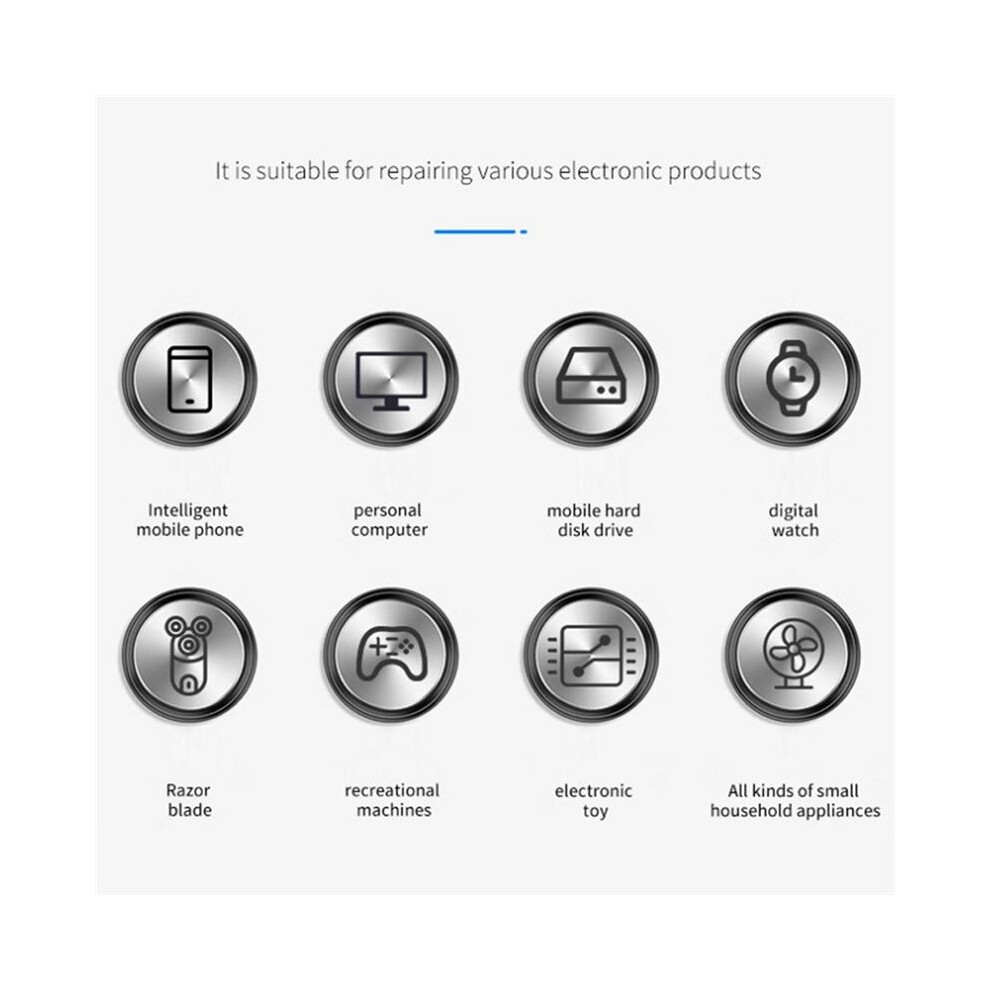 It is suitable for repairing various electronic products

Intelligent
mobile phone

personal
computer

mobile hard
disk drive

digital
watch

Razor
blade

recreational
machines

electronic
toy

All kinds of small
household appliances